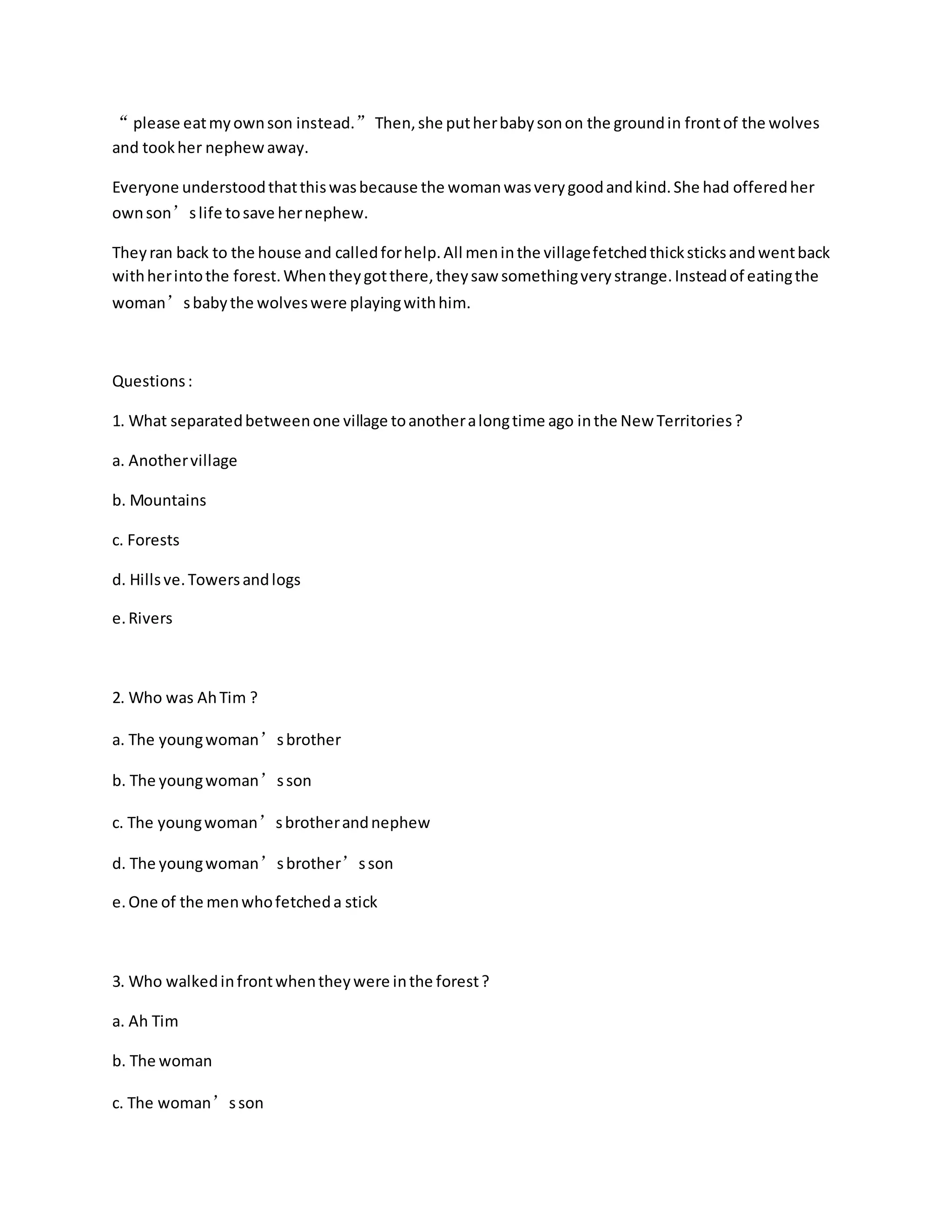 “ please eat my own son instead.” Then, she put her baby son on the ground in front of the wolves and took her nephew away.

Everyone understood that this was because the woman was very good and kind. She had offered her own son’s life to save her nephew.

They ran back to the house and called for help. All men in the village fetched thick sticks and went back with her into the forest. When they got there, they saw something very strange. Instead of eating the woman’s baby the wolves were playing with him.

Questions :

1. What separated between one village to another a long time ago in the New Territories ?

a. Another village

b. Mountains

c. Forests

d. Hills ve. Towers and logs

e. Rivers

2. Who was Ah Tim ?

a. The young woman’s brother

b. The young woman’s son

c. The young woman’s brother and nephew

d. The young woman’s brother’s son

e. One of the men who fetched a stick

3. Who walked in front when they were in the forest ?

a. Ah Tim

b. The woman

c. The woman’s son